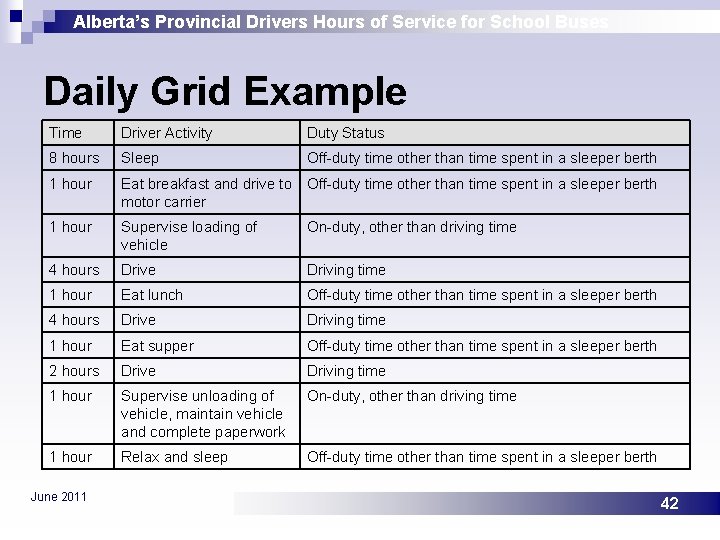 Alberta's Provincial Drivers Hours of Service for School Buses

Daily Grid Example

| Time | Driver Activity | Duty Status |
|---|---|---|
| 8 hours | Sleep | Off-duty time other than time spent in a sleeper berth |
| 1 hour | Eat breakfast and drive to motor carrier | Off-duty time other than time spent in a sleeper berth |
| 1 hour | Supervise loading of vehicle | On-duty, other than driving time |
| 4 hours | Drive | Driving time |
| 1 hour | Eat lunch | Off-duty time other than time spent in a sleeper berth |
| 4 hours | Drive | Driving time |
| 1 hour | Eat supper | Off-duty time other than time spent in a sleeper berth |
| 2 hours | Drive | Driving time |
| 1 hour | Supervise unloading of vehicle, maintain vehicle and complete paperwork | On-duty, other than driving time |
| 1 hour | Relax and sleep | Off-duty time other than time spent in a sleeper berth |

June 2011

42